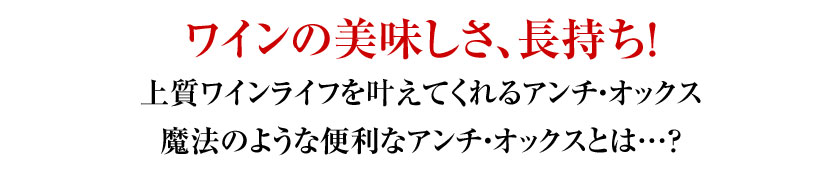 ワインの美味しさ、長持ち!

上質ワインライフを叶えてくれるアンチ・オックス

魔法のような便利なアンチ・オックスとは…?